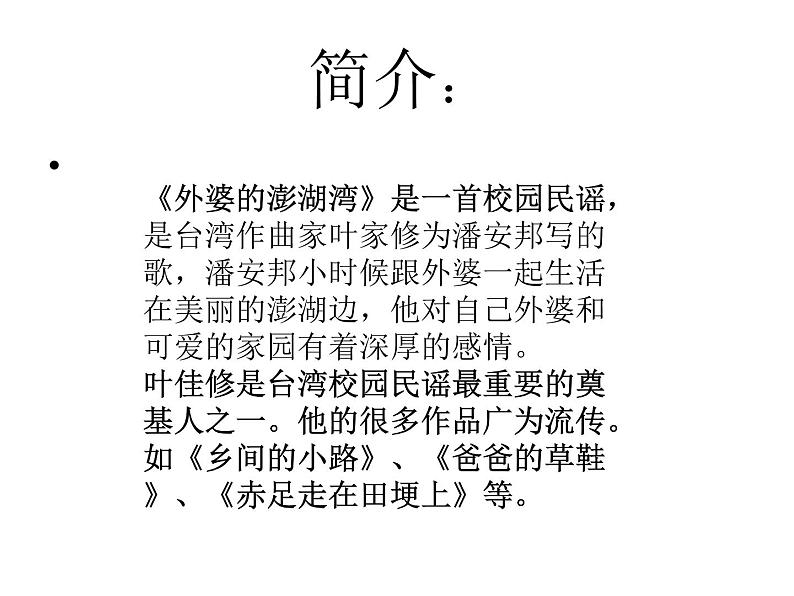 简介：

•

《外婆的澎湖湾》是一首校园民谣，是台湾作曲家叶家修为潘安邦写的歌，潘安邦小时候跟外婆一起生活在美丽的澎湖边，他对自己外婆和可爱的家园有着深厚的感情。
叶佳修是台湾校园民谣最重要的奠基人之一。他的很多作品广为流传。如《乡间的小路》、《爸爸的草鞋》、《赤足走在田埂上》等。